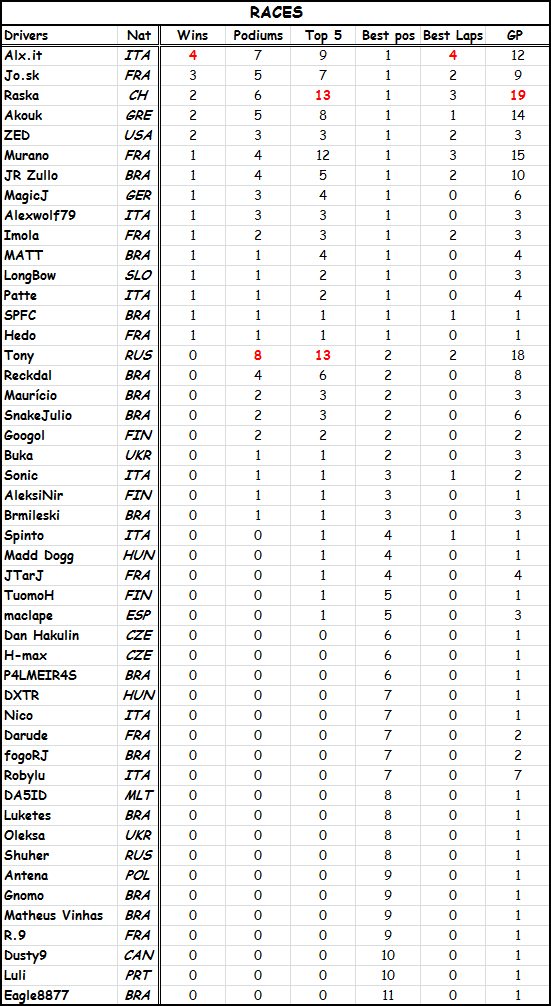 RACES

| Drivers | Nat | Wins | Podiums | Top 5 | Best pos | Best Laps | GP |
|---|---|---|---|---|---|---|---|
| Alx.it | ITA | 4 | 7 | 9 | 1 | 4 | 12 |
| Jo.sk | FRA | 3 | 5 | 7 | 1 | 2 | 9 |
| Raska | CH | 2 | 6 | 13 | 1 | 3 | 19 |
| Akouk | GRE | 2 | 5 | 8 | 1 | 1 | 14 |
| ZED | USA | 2 | 3 | 3 | 1 | 2 | 3 |
| Murano | FRA | 1 | 4 | 12 | 1 | 3 | 15 |
| JR Zullo | BRA | 1 | 4 | 5 | 1 | 2 | 10 |
| MagicJ | GER | 1 | 3 | 4 | 1 | 0 | 6 |
| Alexwolf79 | ITA | 1 | 3 | 3 | 1 | 0 | 3 |
| Imola | FRA | 1 | 2 | 3 | 1 | 2 | 3 |
| MATT | BRA | 1 | 1 | 4 | 1 | 0 | 4 |
| LongBow | SLO | 1 | 1 | 2 | 1 | 0 | 3 |
| Patte | ITA | 1 | 1 | 2 | 1 | 0 | 4 |
| SPFC | BRA | 1 | 1 | 1 | 1 | 1 | 1 |
| Hedo | FRA | 1 | 1 | 1 | 1 | 0 | 1 |
| Tony | RUS | 0 | 8 | 13 | 2 | 2 | 18 |
| Reckdal | BRA | 0 | 4 | 6 | 2 | 0 | 8 |
| Maurício | BRA | 0 | 2 | 3 | 2 | 0 | 3 |
| SnakeJulio | BRA | 0 | 2 | 3 | 2 | 0 | 6 |
| Googol | FIN | 0 | 2 | 2 | 2 | 0 | 2 |
| Buka | UKR | 0 | 1 | 1 | 2 | 0 | 3 |
| Sonic | ITA | 0 | 1 | 1 | 3 | 1 | 2 |
| AleksiNir | FIN | 0 | 1 | 1 | 3 | 0 | 1 |
| Brmileski | BRA | 0 | 1 | 1 | 3 | 0 | 3 |
| Spinto | ITA | 0 | 0 | 1 | 4 | 1 | 1 |
| Madd Dogg | HUN | 0 | 0 | 1 | 4 | 0 | 1 |
| JTarJ | FRA | 0 | 0 | 1 | 4 | 0 | 4 |
| TuomoH | FIN | 0 | 0 | 1 | 5 | 0 | 1 |
| maclape | ESP | 0 | 0 | 1 | 5 | 0 | 3 |
| Dan Hakulin | CZE | 0 | 0 | 0 | 6 | 0 | 1 |
| H-max | CZE | 0 | 0 | 0 | 6 | 0 | 1 |
| P4LMEIR4S | BRA | 0 | 0 | 0 | 6 | 0 | 1 |
| DXTR | HUN | 0 | 0 | 0 | 7 | 0 | 1 |
| Nico | ITA | 0 | 0 | 0 | 7 | 0 | 1 |
| Darude | FRA | 0 | 0 | 0 | 7 | 0 | 2 |
| fogoRJ | BRA | 0 | 0 | 0 | 7 | 0 | 2 |
| Robylu | ITA | 0 | 0 | 0 | 7 | 0 | 7 |
| DA5ID | MLT | 0 | 0 | 0 | 8 | 0 | 1 |
| Luketes | BRA | 0 | 0 | 0 | 8 | 0 | 1 |
| Oleksa | UKR | 0 | 0 | 0 | 8 | 0 | 1 |
| Shuher | RUS | 0 | 0 | 0 | 8 | 0 | 1 |
| Antena | POL | 0 | 0 | 0 | 9 | 0 | 1 |
| Gnomo | BRA | 0 | 0 | 0 | 9 | 0 | 1 |
| Matheus Vinhas | BRA | 0 | 0 | 0 | 9 | 0 | 1 |
| R.9 | FRA | 0 | 0 | 0 | 9 | 0 | 1 |
| Dusty9 | CAN | 0 | 0 | 0 | 10 | 0 | 1 |
| Luli | PRT | 0 | 0 | 0 | 10 | 0 | 1 |
| Eagle8877 | BRA | 0 | 0 | 0 | 11 | 0 | 1 |